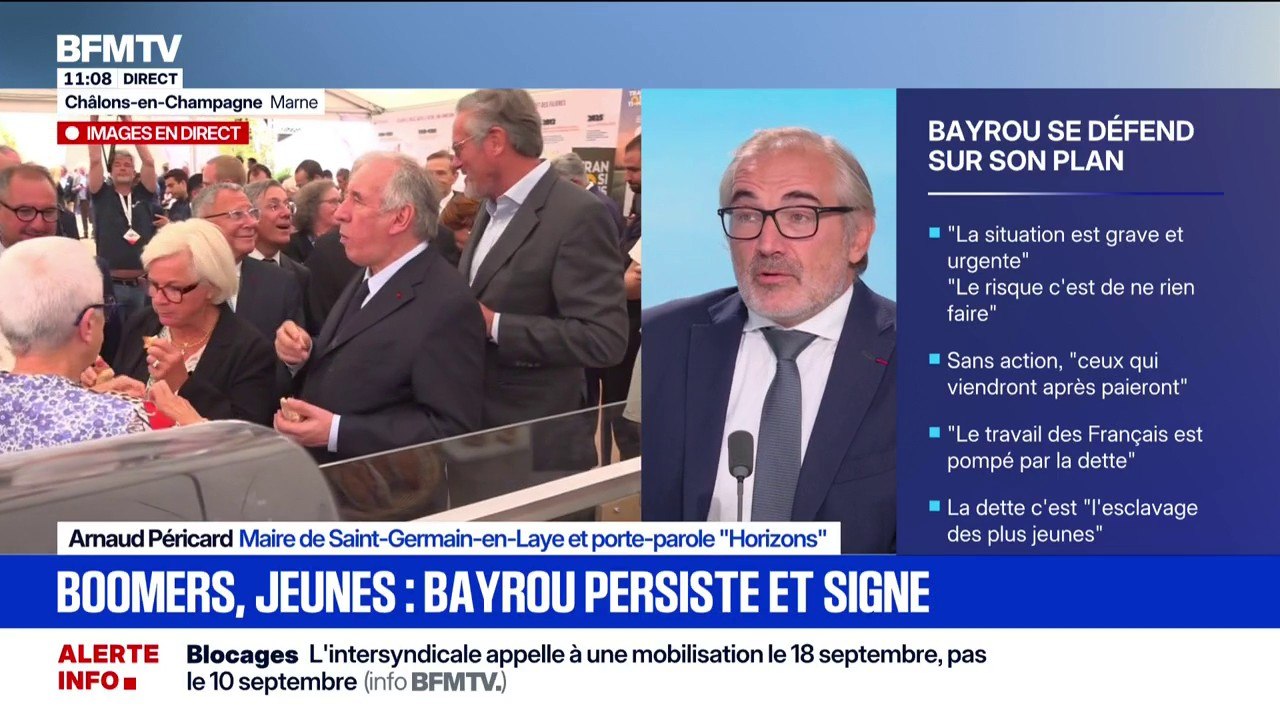 BFMTV
11:08 DIRECT
Châlons-en-Champagne Marne
IMAGES EN DIRECT

BAYROU SE DÉFEND SUR SON PLAN

"La situation est grave et urgente"
"Le risque c'est de ne rien faire"

Sans action, "ceux qui viendront après paieront"

"Le travail des Français est pompé par la dette"

La dette c'est "l'esclavage des plus jeunes"

Arnaud Péricard Maire de Saint-Germain-en-Laye et porte-parole "Horizons"

BOOMERS, JEUNES : BAYROU PERSISTE ET SIGNE

ALERTE INFO
Blocages L'intersyndicale appelle à une mobilisation le 18 septembre, pas le 10 septembre (info BFMTV.)